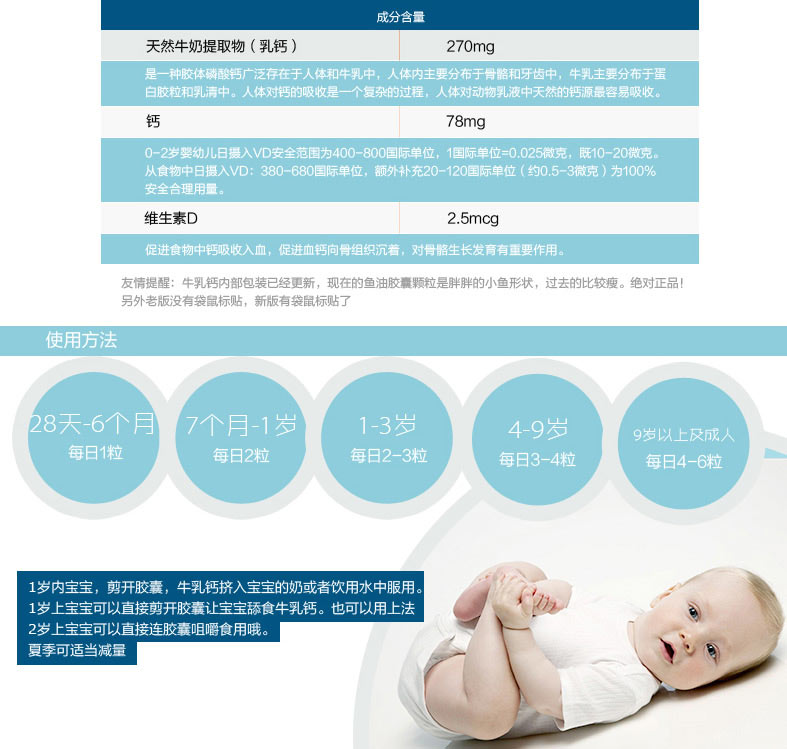 成分含量

| 天然牛奶提取物（乳钙） | 270mg |
|---|---|
| 是一种胶体磷酸钙广泛存在于人体和牛乳中，人体内主要分布于骨骼和牙齿中，牛乳主要分布于蛋白胶粒和乳清中。人体对钙的吸收是一个复杂的过程，人体对动物乳液中天然的钙源最容易吸收。 | |
| 钙 | 78mg |
| 0-2岁婴幼儿日摄入VD安全范围为400-800国际单位，1国际单位=0.025微克，既10-20微克。从食物中日摄入VD：380-680国际单位，额外补充20-120国际单位（约0.5-3微克）为100%安全合理用量。 | |
| 维生素D | 2.5mcg |
| 促进食物中钙吸收入血，促进血钙向骨组织沉着，对骨骼生长发育有重要作用。 | |

友情提醒：牛乳钙内部包装已经更新，现在的鱼油胶囊颗粒是胖胖的小鱼形状，过去的比较瘦。绝对正品！另外老版没有袋鼠标贴，新版有袋鼠标贴了

使用方法

28天-6个月
每日1粒

7个月-1岁
每日2粒

1-3岁
每日2-3粒

4-9岁
每日3-4粒

9岁以上及成人
每日4-6粒

1岁内宝宝，剪开胶囊，牛乳钙挤入宝宝的奶或者饮用水中服用。
1岁上宝宝可以直接剪开胶囊让宝宝舔食牛乳钙。也可以用上法
2岁上宝宝可以直接连胶囊咀嚼食用哦。
夏季可适当减量